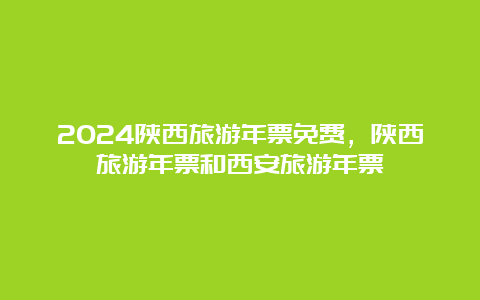 2024陕西旅游年票免费，陕西旅游年票和西安旅游年票